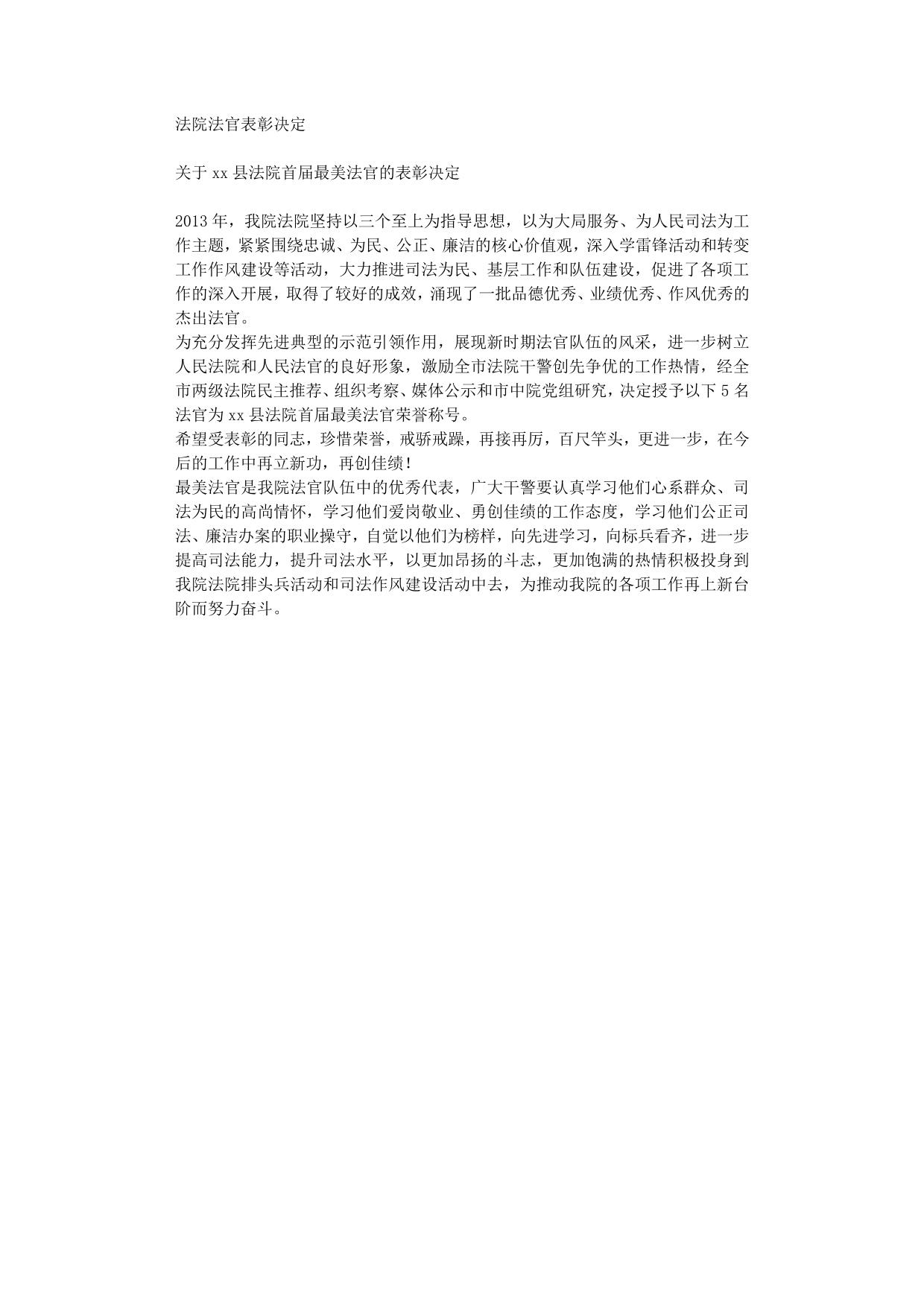 法院法官表彰决定

关于 xx 县法院首届最美法官的表彰决定

2013 年，我院法院坚持以三个至上为指导思想，以为大局服务、为人民司法为工作主题，紧紧围绕忠诚、为民、公正、廉洁的核心价值观，深入学雷锋活动和转变工作作风建设等活动，大力推进司法为民、基层工作和队伍建设，促进了各项工作的深入开展，取得了较好的成效，涌现了一批品德优秀、业绩优秀、作风优秀的杰出法官。
为充分发挥先进典型的示范引领作用，展现新时期法官队伍的风采，进一步树立人民法院和人民法官的良好形象，激励全市法院干警创先争优的工作热情，经全市两级法院民主推荐、组织考察、媒体公示和市中院党组研究，决定授予以下 5 名法官为 xx 县法院首届最美法官荣誉称号。
希望受表彰的同志，珍惜荣誉，戒骄戒躁，再接再厉，百尺竿头，更进一步，在今后的工作中再立新功，再创佳绩！
最美法官是我院法官队伍中的优秀代表，广大干警要认真学习他们心系群众、司法为民的高尚情怀，学习他们爱岗敬业、勇创佳绩的工作态度，学习他们公正司法、廉洁办案的职业操守，自觉以他们为榜样，向先进学习，向标兵看齐，进一步提高司法能力，提升司法水平，以更加昂扬的斗志，更加饱满的热情积极投身到我院法院排头兵活动和司法作风建设活动中去，为推动我院的各项工作再上新台阶而努力奋斗。